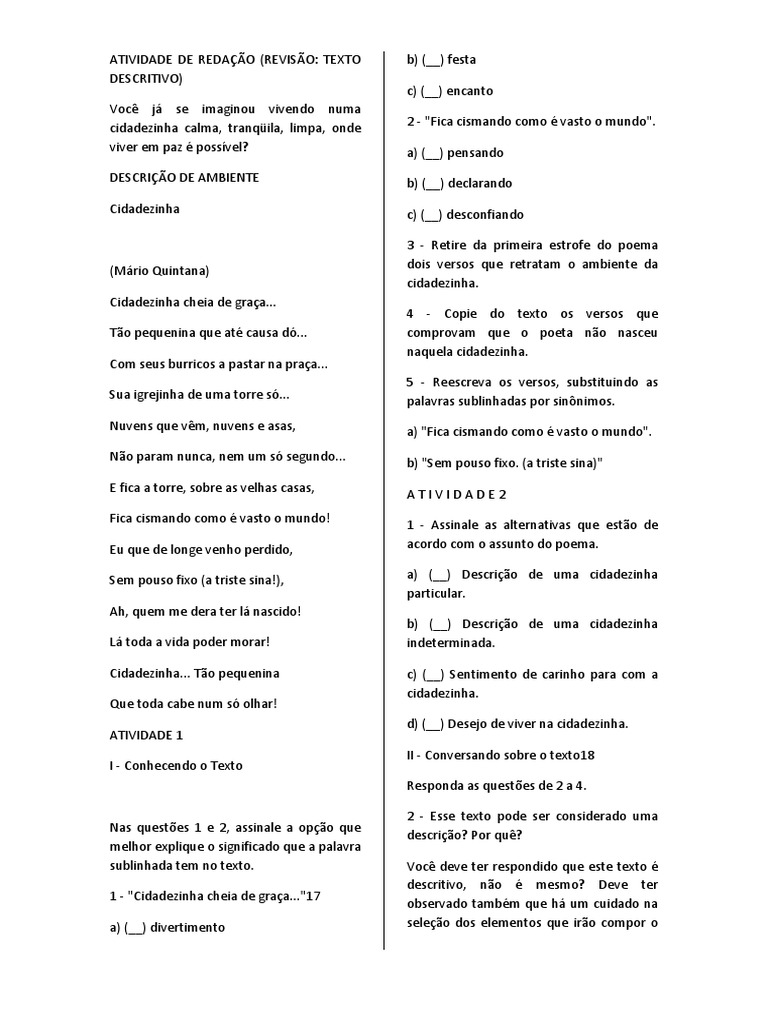 ATIVIDADE DE REDAÇÃO (REVISÃO: TEXTO DESCRITIVO)

Você já se imaginou vivendo numa cidadezinha calma, tranqüila, limpa, onde viver em paz é possível?

DESCRIÇÃO DE AMBIENTE

Cidadezinha

(Mário Quintana)

Cidadezinha cheia de graça...

Tão pequenina que até causa dó...

Com seus burricos a pastar na praça...

Sua igrejinha de uma torre só...

Nuvens que vêm, nuvens e asas,

Não param nunca, nem um só segundo...

E fica a torre, sobre as velhas casas,

Fica cismando como é vasto o mundo!

Eu que de longe venho perdido,

Sem pouso fixo (a triste sina!),

Ah, quem me dera ter lá nascido!

Lá toda a vida poder morar!

Cidadezinha... Tão pequenina

Que toda cabe num só olhar!

ATIVIDADE 1

I - Conhecendo o Texto

Nas questões 1 e 2, assinale a opção que melhor explique o significado que a palavra sublinhada tem no texto.

1 - "Cidadezinha cheia de graça..."17

a) (__) divertimento

b) (__) festa

c) (__) encanto

2 - "Fica cismando como é vasto o mundo".

a) (__) pensando

b) (__) declarando

c) (__) desconfiando

3 - Retire da primeira estrofe do poema dois versos que retratam o ambiente da cidadezinha.

4 - Copie do texto os versos que comprovam que o poeta não nasceu naquela cidadezinha.

5 - Reescreva os versos, substituindo as palavras sublinhadas por sinônimos.

a) "Fica cismando como é vasto o mundo".

b) "Sem pouso fixo. (a triste sina)"

A T I V I D A D E 2

1 - Assinale as alternativas que estão de acordo com o assunto do poema.

a) (__) Descrição de uma cidadezinha particular.

b) (__) Descrição de uma cidadezinha indeterminada.

c) (__) Sentimento de carinho para com a cidadezinha.

d) (__) Desejo de viver na cidadezinha.

II - Conversando sobre o texto18

Responda as questões de 2 a 4.

2 - Esse texto pode ser considerado uma descrição? Por quê?

Você deve ter respondido que este texto é descritivo, não é mesmo? Deve ter observado também que há um cuidado na seleção dos elementos que irão compor o